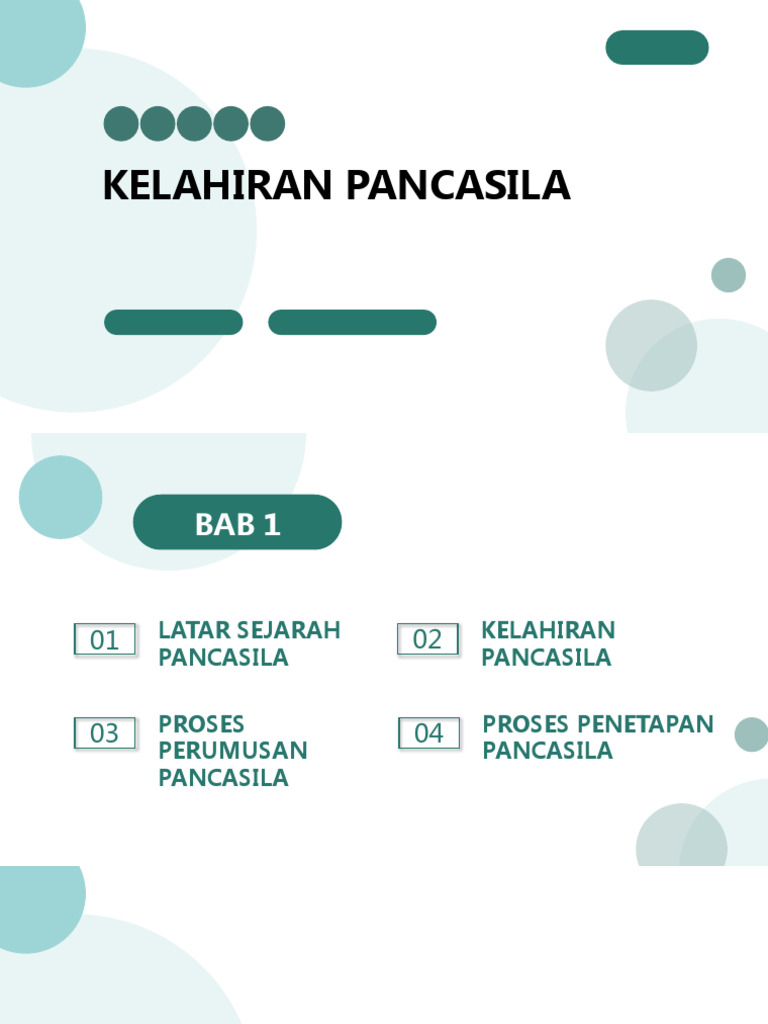 KELAHIRAN PANCASILA

BAB 1

01 LATAR SEJARAH PANCASILA

02 KELAHIRAN PANCASILA

03 PROSES PERUMUSAN PANCASILA

04 PROSES PENETAPAN PANCASILA